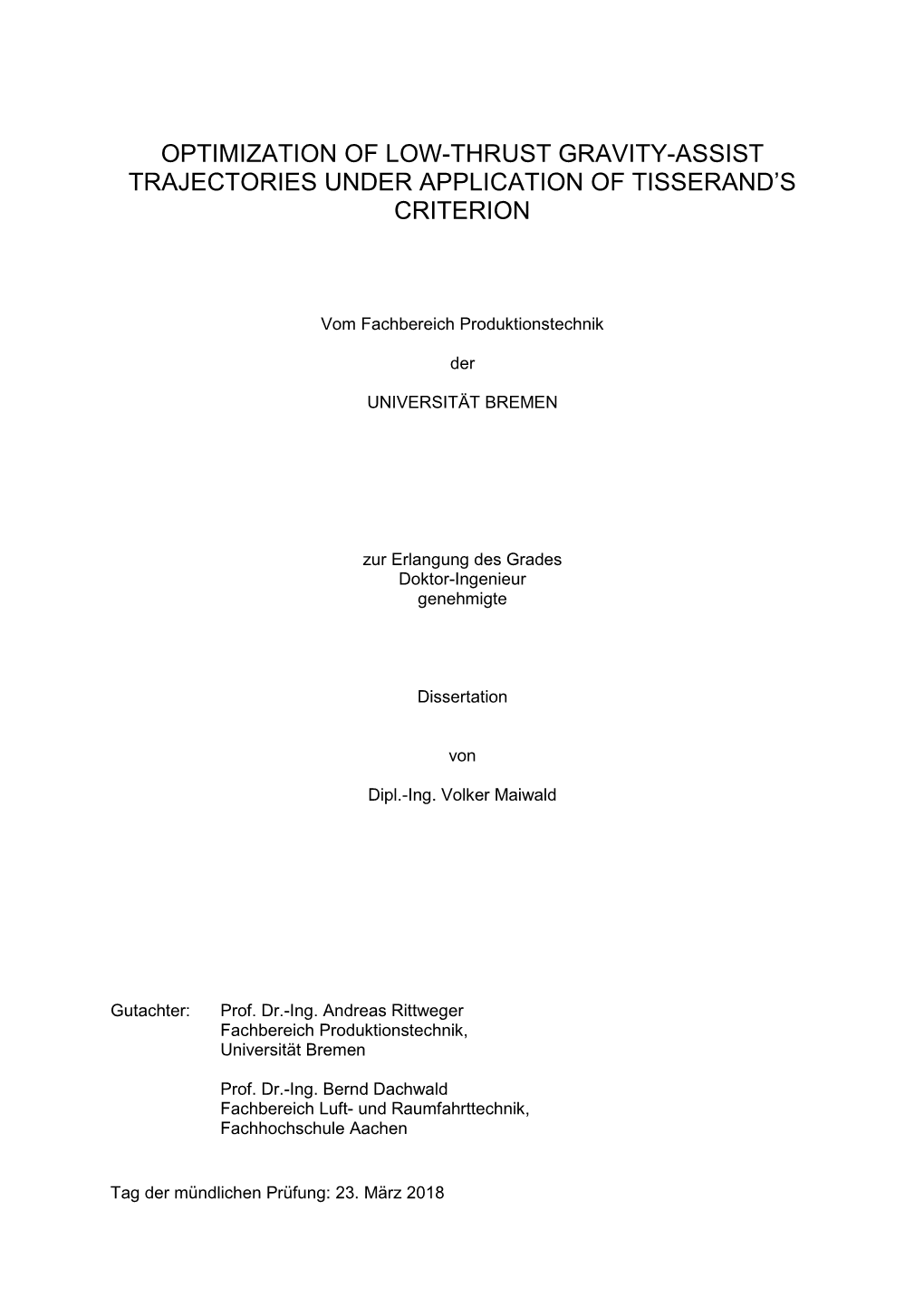 OPTIMIZATION OF LOW-THRUST GRAVITY-ASSIST TRAJECTORIES UNDER APPLICATION OF TISSERAND'S CRITERION

Vom Fachbereich Produktionstechnik

der

UNIVERSITÄT BREMEN

zur Erlangung des Grades
Doktor-Ingenieur
genehmigte

Dissertation

von

Dipl.-Ing. Volker Maiwald

Gutachter: Prof. Dr.-Ing. Andreas Rittweger
Fachbereich Produktionstechnik,
Universität Bremen

Prof. Dr.-Ing. Bernd Dachwald
Fachbereich Luft- und Raumfahrttechnik,
Fachhochschule Aachen

Tag der mündlichen Prüfung: 23. März 2018